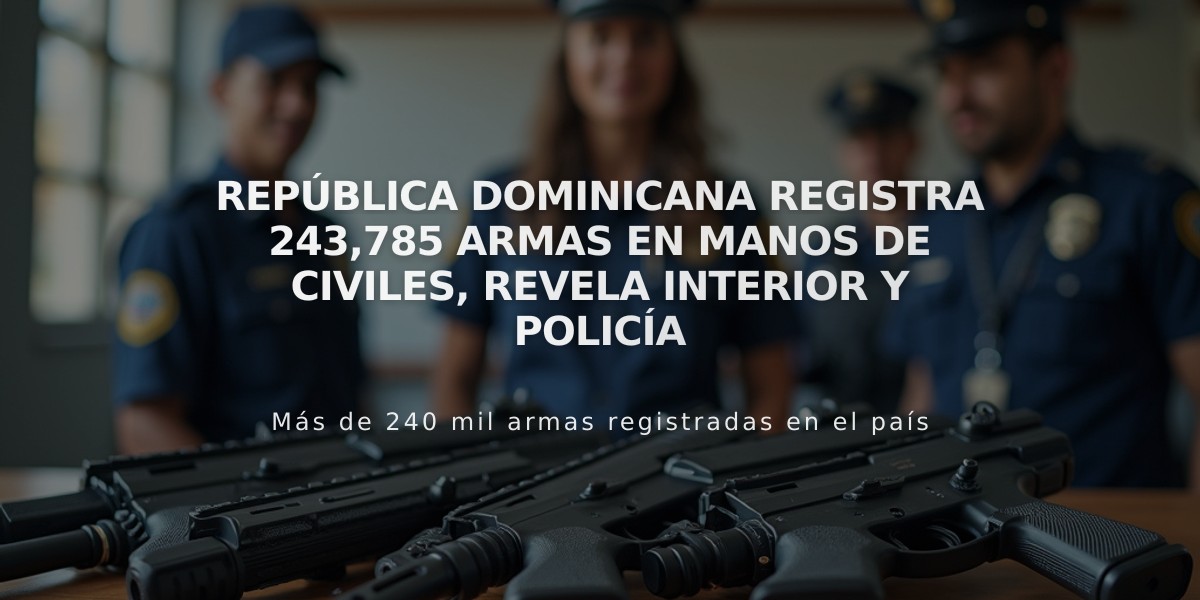 REPÚBLICA DOMINICANA REGISTRA 243,785 ARMAS EN MANOS DE CIVILES, REVELA INTERIOR Y POLICÍA

Más de 240 mil armas registradas en el país